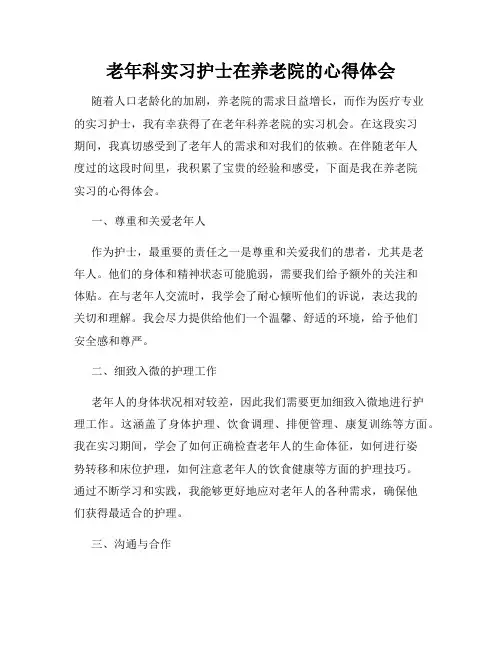 老年科实习护士在养老院的心得体会

随着人口老龄化的加剧，养老院的需求日益增长，而作为医疗专业的实习护士，我有幸获得了在老年科养老院的实习机会。在这段实习期间，我真切感受到了老年人的需求和对我们的依赖。在伴随老年人度过的这段时间里，我积累了宝贵的经验和感受，下面是我在养老院实习的心得体会。

一、尊重和关爱老年人

作为护士，最重要的责任之一是尊重和关爱我们的患者，尤其是老年人。他们的身体和精神状态可能脆弱，需要我们给予额外的关注和体贴。在与老年人交流时，我学会了耐心倾听他们的诉说，表达我的关切和理解。我会尽力提供给他们一个温馨、舒适的环境，给予他们安全感和尊严。

二、细致入微的护理工作

老年人的身体状况相对较差，因此我们需要更加细致入微地进行护理工作。这涵盖了身体护理、饮食调理、排便管理、康复训练等方面。我在实习期间，学会了如何正确检查老年人的生命体征，如何进行姿势转移和床位护理，如何注意老年人的饮食健康等方面的护理技巧。通过不断学习和实践，我能够更好地应对老年人的各种需求，确保他们获得最适合的护理。

三、沟通与合作